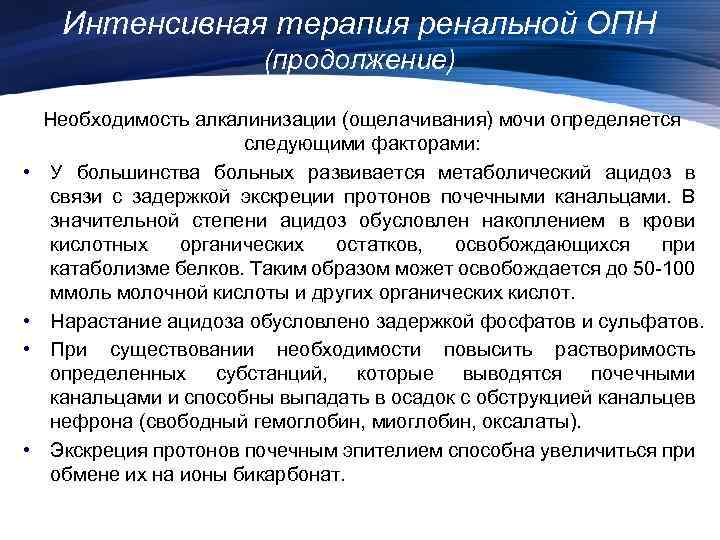 Интенсивная терапия ренальной ОПН
(продолжение)

Необходимость алкалинизации (ощелачивания) мочи определяется следующими факторами:

• У большинства больных развивается метаболический ацидоз в связи с задержкой экскреции протонов почечными канальцами. В значительной степени ацидоз обусловлен накоплением в крови кислотных органических остатков, освобождающихся при катаболизме белков. Таким образом может освобождается до 50-100 ммоль молочной кислоты и других органических кислот.
• Нарастание ацидоза обусловлено задержкой фосфатов и сульфатов.
• При существовании необходимости повысить растворимость определенных субстанций, которые выводятся почечными канальцами и способны выпадать в осадок с обструкцией канальцев нефрона (свободный гемоглобин, миоглобин, оксалаты).
• Экскреция протонов почечным эпителием способна увеличиться при обмене их на ионы бикарбонат.